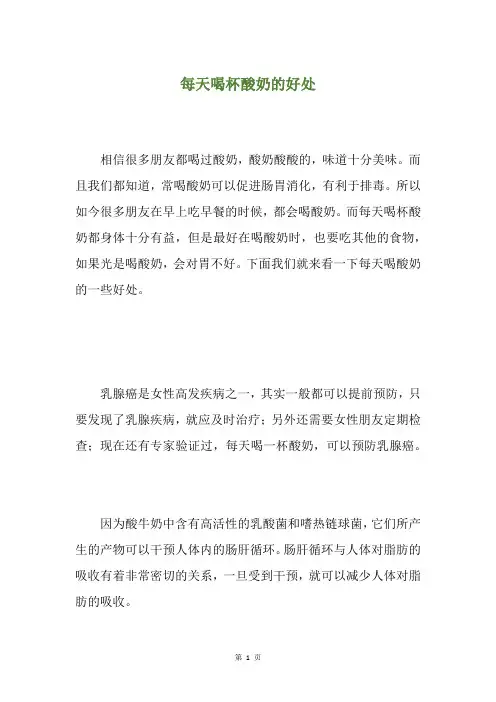 每天喝杯酸奶的好处

相信很多朋友都喝过酸奶，酸奶酸酸的，味道十分美味。而且我们都知道，常喝酸奶可以促进肠胃消化，有利于排毒。所以如今很多朋友在早上吃早餐的时候，都会喝酸奶。而每天喝杯酸奶都身体十分有益，但是最好在喝酸奶时，也要吃其他的食物，如果光是喝酸奶，会对胃不好。下面我们就来看一下每天喝酸奶的一些好处。

乳腺癌是女性高发疾病之一，其实一般都可以提前预防，只要发现了乳腺疾病，就应及时治疗；另外还需要女性朋友定期检查；现在还有专家验证过，每天喝一杯酸奶，可以预防乳腺癌。

因为酸牛奶中含有高活性的乳酸菌和嗜热链球菌，它们所产生的产物可以干预人体内的肠肝循环。肠肝循环与人体对脂肪的吸收有着非常密切的关系，一旦受到干预，就可以减少人体对脂肪的吸收。

第 1 页